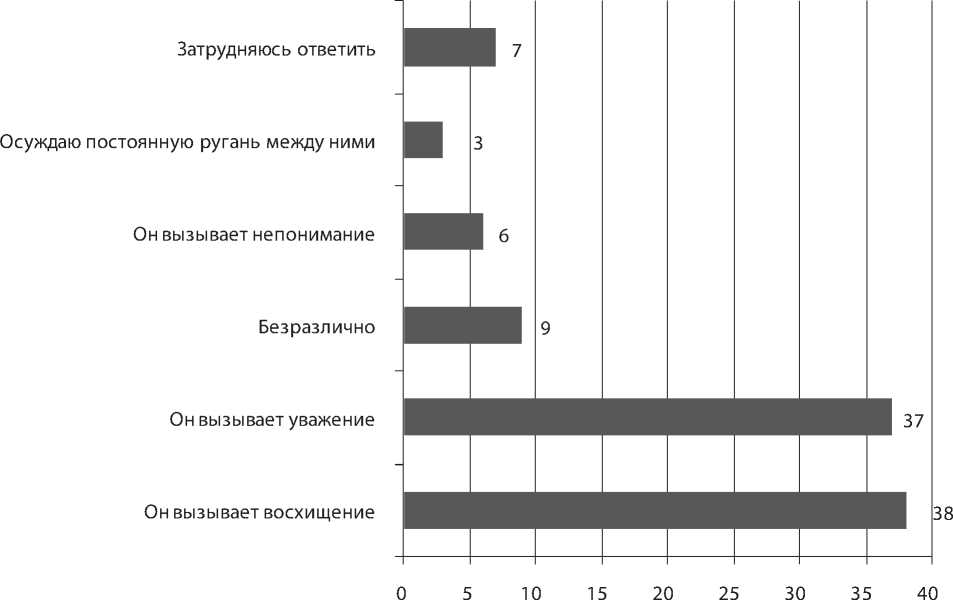 Затрудняюсь ответить 7

Осуждаю постоянную ругань между ними 3

Он вызывает непонимание 6

Безразлично 9

Он вызывает уважение 37

Он вызывает восхищение 38

0 5 10 15 20 25 30 35 40